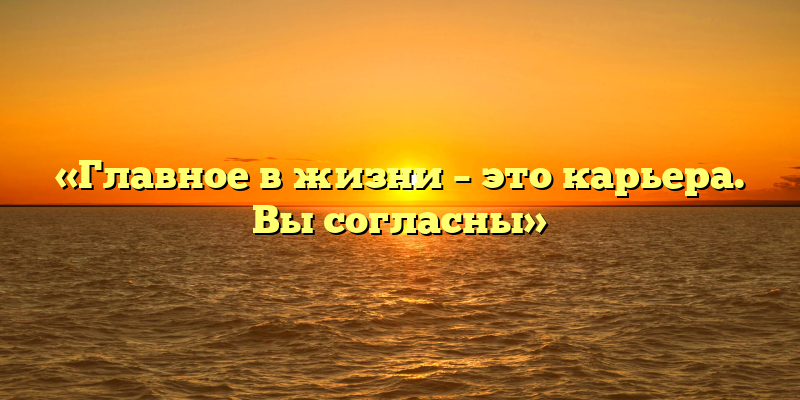 «Главное в жизни – это карьера. Вы согласны»